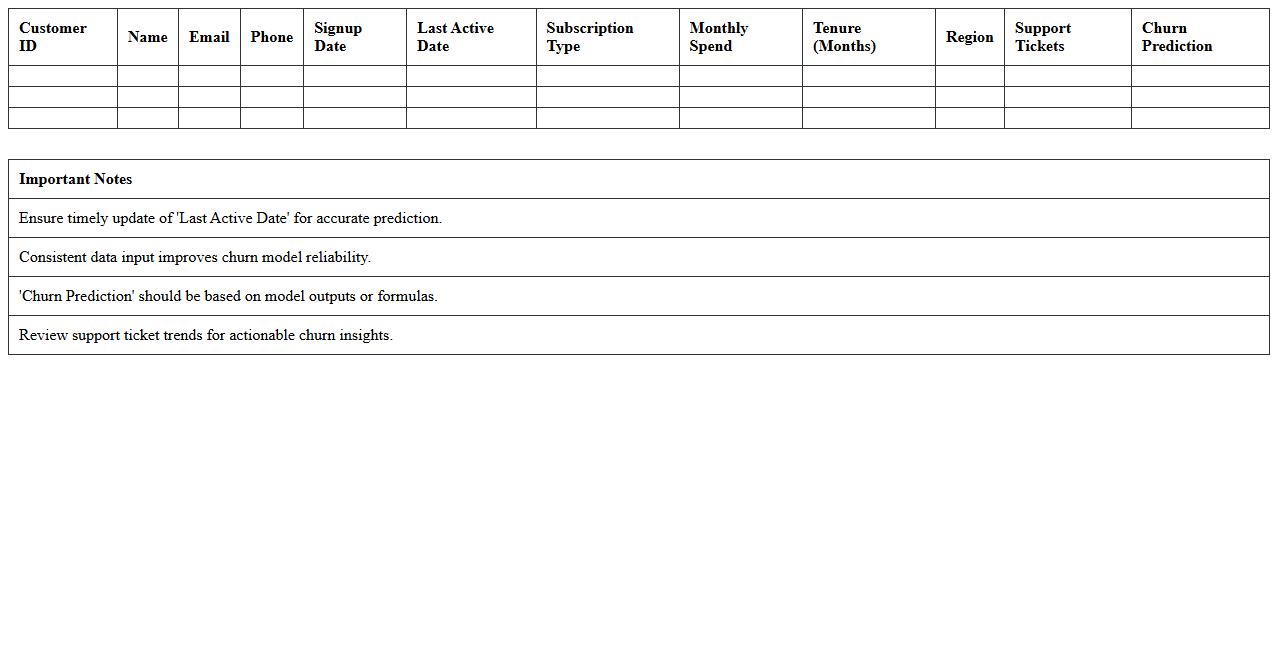 | Customer ID | Name | Email | Phone | Signup Date | Last Active Date | Subscription Type | Monthly Spend | Tenure (Months) | Region | Support Tickets | Churn Prediction |
|---|---|---|---|---|---|---|---|---|---|---|---|
| | | | | | | | | | | | |
| | | | | | | | | | | | |
| | | | | | | | | | | | |

| Important Notes |
|---|
| Ensure timely update of 'Last Active Date' for accurate prediction. |
| Consistent data input improves churn model reliability. |
| 'Churn Prediction' should be based on model outputs or formulas. |
| Review support ticket trends for actionable churn insights. |